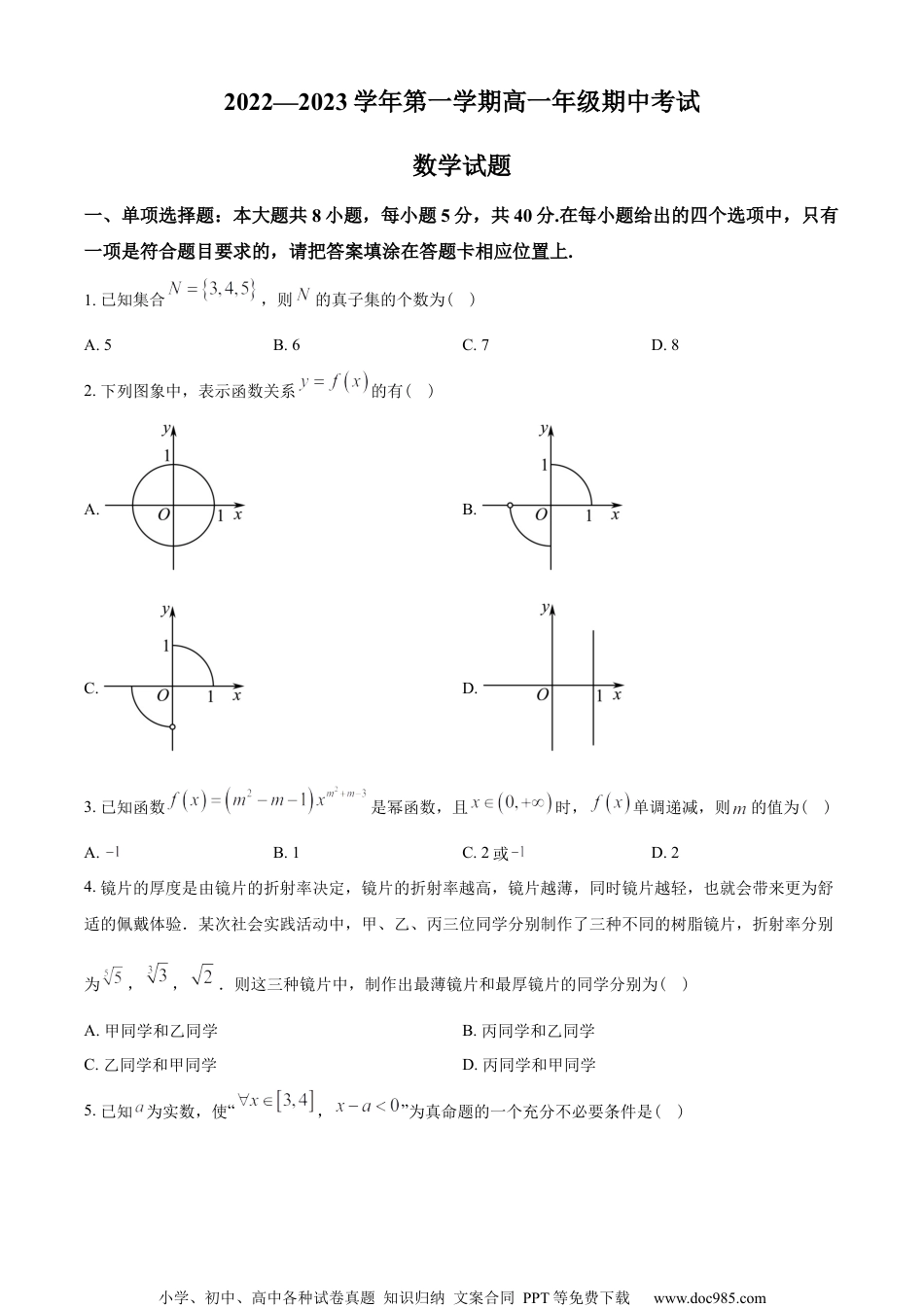 2022—2023 学年第一学期高一年级期中考试

数学试题

一、单项选择题：本大题共 8 小题，每小题 5 分，共 40 分.在每小题给出的四个选项中，只有一项是符合题目要求的，请把答案填涂在答题卡相应位置上.

1. 已知集合 $N=\{3,4,5\}$，则 $N$ 的真子集的个数为（ ）

A. 5
B. 6
C. 7
D. 8

2. 下列图象中，表示函数关系 $y=f(x)$ 的有（ ）

A. y 1 O 1 x
B. y 1 O 1 x
C. y 1 O 1 x
D. y O 1 x

3. 已知函数 $f(x)=(m^2-m-1)x^{m^2+m-3}$ 是幂函数，且 $x\in(0,+\infty)$ 时，$f(x)$ 单调递减，则 $m$ 的值为（ ）

A. $-1$
B. 1
C. 2 或 $-1$
D. 2

4. 镜片的厚度是由镜片的折射率决定，镜片的折射率越高，镜片越薄，同时镜片越轻，也就会带来更为舒适的佩戴体验．某次社会实践活动中，甲、乙、丙三位同学分别制作了三种不同的树脂镜片，折射率分别为 $\sqrt[5]{5}$，$\sqrt[3]{3}$，$\sqrt{2}$．则这三种镜片中，制作出最薄镜片和最厚镜片的同学分别为（ ）

A. 甲同学和乙同学
B. 丙同学和乙同学
C. 乙同学和甲同学
D. 丙同学和甲同学

5. 已知 $a$ 为实数，使“$\forall x\in[3,4]$，$x-a<0$”为真命题的一个充分不必要条件是（ ）

小学、初中、高中各种试卷真题 知识归纳 文案合同 PPT 等免费下载 www.doc985.com